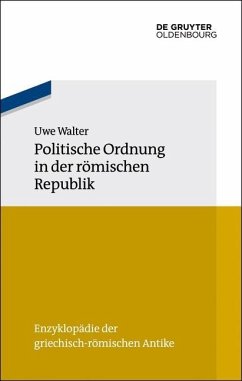 DE GRUYTER
OLDENBOURG

Uwe Walter

Politische Ordnung in der römischen Republik

Enzyklopädie der griechisch-römischen Antike